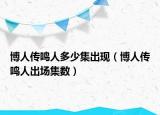 博人传鸣人多少集出现（博人传鸣人出场集数）